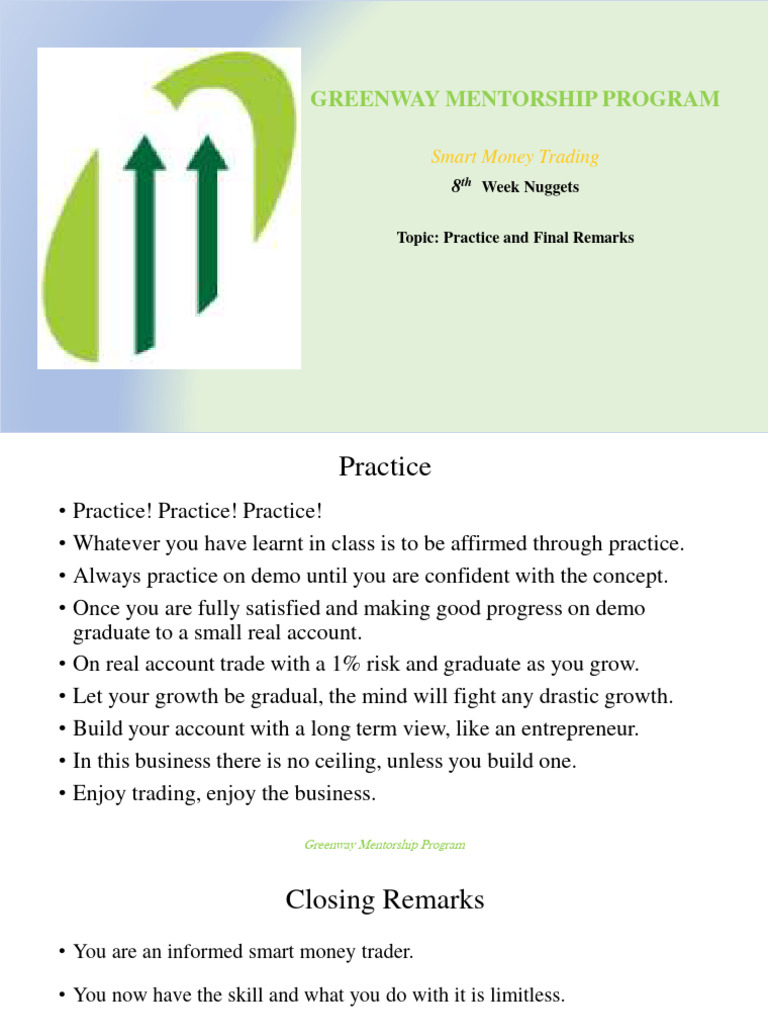 GREENWAY MENTORSHIP PROGRAM

Smart Money Trading

$8^{th}$ Week Nuggets

Topic: Practice and Final Remarks

Practice

• Practice! Practice! Practice!
• Whatever you have learnt in class is to be affirmed through practice.
• Always practice on demo until you are confident with the concept.
• Once you are fully satisfied and making good progress on demo graduate to a small real account.
• On real account trade with a 1% risk and graduate as you grow.
• Let your growth be gradual, the mind will fight any drastic growth.
• Build your account with a long term view, like an entrepreneur.
• In this business there is no ceiling, unless you build one.
• Enjoy trading, enjoy the business.

Greenway Mentorship Program

Closing Remarks

• You are an informed smart money trader.

• You now have the skill and what you do with it is limitless.